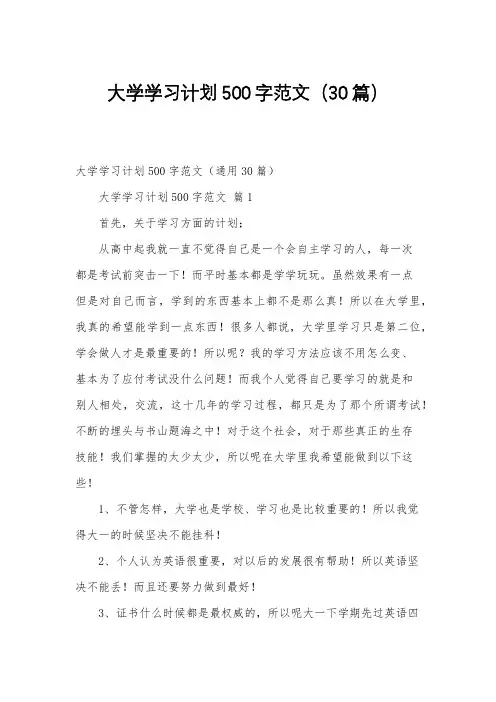 大学学习计划500字范文（30篇）

大学学习计划500字范文（通用30篇）

大学学习计划500字范文 篇1

首先，关于学习方面的计划：

从高中起我就一直不觉得自己是一个会自主学习的人，每一次都是考试前突击一下！而平时基本都是学学玩玩。虽然效果有一点但是对自己而言，学到的东西基本上都不是那么真！所以在大学里，我真的希望能学到一点东西！很多人都说，大学里学习只是第二位，学会做人才是最重要的！所以呢？我的学习方法应该不用怎么变、基本为了应付考试没什么问题！而我个人觉得自己要学习的就是和别人相处，交流，这十几年的学习过程，都只是为了那个所谓考试！不断的埋头与书山题海之中！对于这个社会，对于那些真正的生存技能！我们掌握的太少太少，所以呢在大学里我希望能做到以下这些！

1、不管怎样，大学也是学校、学习也是比较重要的！所以我觉得大一的时候坚决不能挂科！

2、个人认为英语很重要，对以后的发展很有帮助！所以英语坚决不能丢！而且还要努力做到最好！

3、证书什么时候都是最权威的，所以呢大一下学期先过英语四